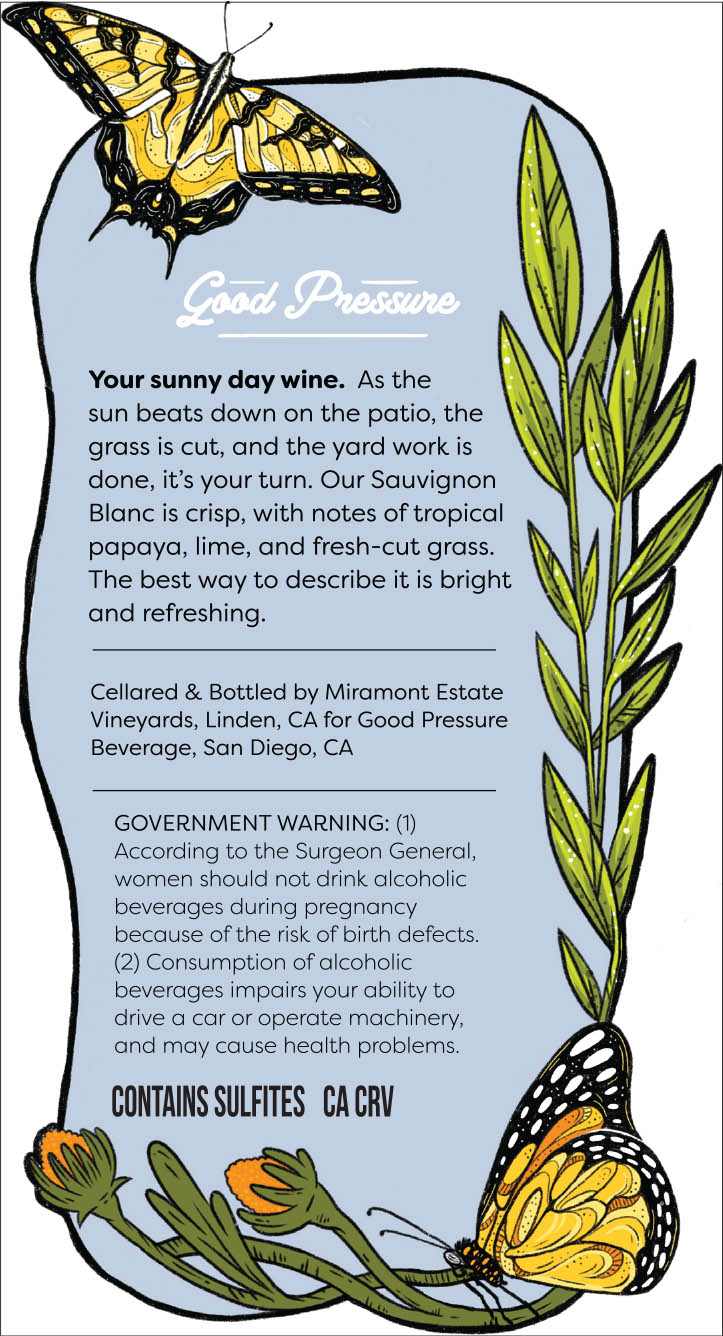 Good Pressure

Your sunny day wine. As the sun beats down on the patio, the grass is cut, and the yard work is done, it's your turn. Our Sauvignon Blanc is crisp, with notes of tropical papaya, lime, and fresh-cut grass. The best way to describe it is bright and refreshing.

Cellared & Bottled by Miramont Estate Vineyards, Linden, CA for Good Pressure Beverage, San Diego, CA

GOVERNMENT WARNING: (1) According to the Surgeon General, women should not drink alcoholic beverages during pregnancy because of the risk of birth defects. (2) Consumption of alcoholic beverages impairs your ability to drive a car or operate machinery, and may cause health problems.

CONTAINS SULFITES CA CRV